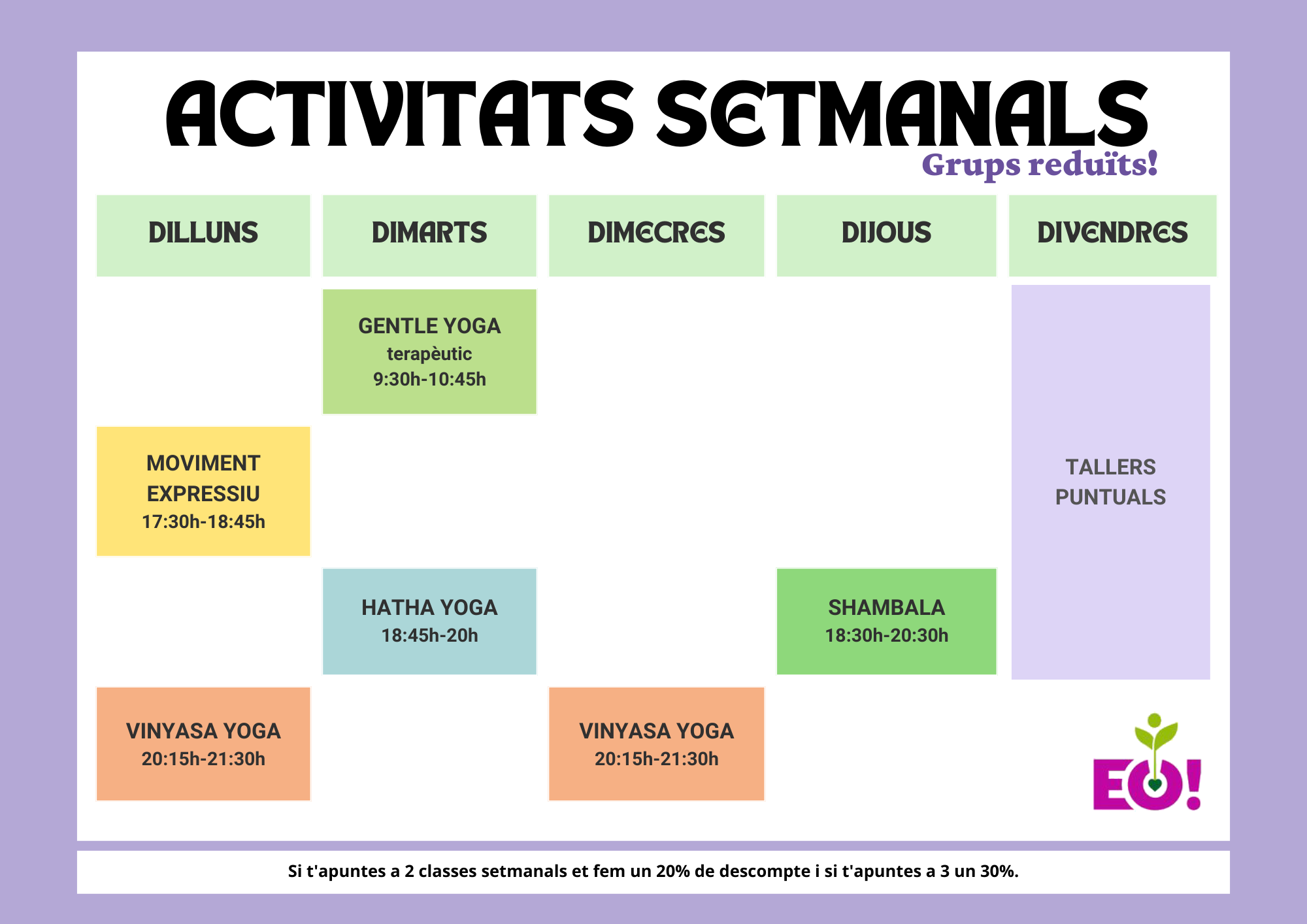 ACTIVITATS SETMANALS

Grups reduïts!

| DILLUNS | DIMARTS | DIMECRES | DIJOUS | DIVENDRES |
|---|---|---|---|---|
| | GENTLE YOGA terapèutic 9:30h-10:45h | | | TALLERS PUNTUALS |
| MOVIMENT EXPRESSIU 17:30h-18:45h | | | | |
| | HATHA YOGA 18:45h-20h | | SHAMBALA 18:30h-20:30h | |
| VINYASA YOGA 20:15h-21:30h | | VINYASA YOGA 20:15h-21:30h | | |

EO!

Si t'apuntes a 2 classes setmanals et fem un 20% de descompte i si t'apuntes a 3 un 30%.